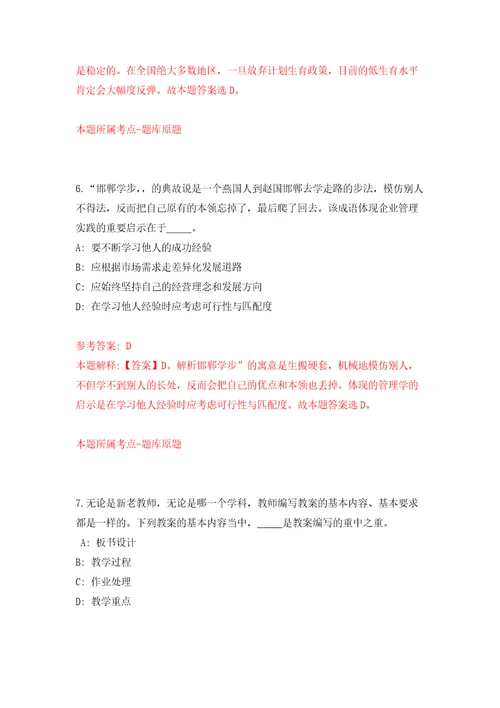 是稳定的。在全国绝大多数地区，一旦放弃计划生育政策，目前的低生育水平肯定会大幅度反弹。故本题答案选 D。

本题所属考点-题库原题

6.“邯郸学步，，的典故说是一个燕国人到赵国邯郸去学走路的步法，模仿别人不得法，反而把自己原有的本领忘掉了，最后爬了回去。该成语体现企业管理实践的重要启示在于_____。

A: 要不断学习他人的成功经验

B: 应根据市场需求走差异化发展道路

C: 应始终坚持自己的经营理念和发展方向

D: 在学习他人经验时应考虑可行性与匹配度

参考答案: D

本题解释：【答案】D。解析邯郸学步”的寓意是生搬硬套，机械地模仿别人，不但学不到别人的长处，反而会把自己的优点和本领也丢掉。体现的管理学的启示是在学习他人经验时应考虑可行性与匹配度。故本题答案选 D。

本题所属考点-题库原题

7.无论是新老教师，无论是哪一个学科，教师编写教案的基本内容、基本要求都是一样的。下列教案的基本内容当中，_____是教案编写的重中之重。

A: 板书设计

B: 教学过程

C: 作业处理

D: 教学重点